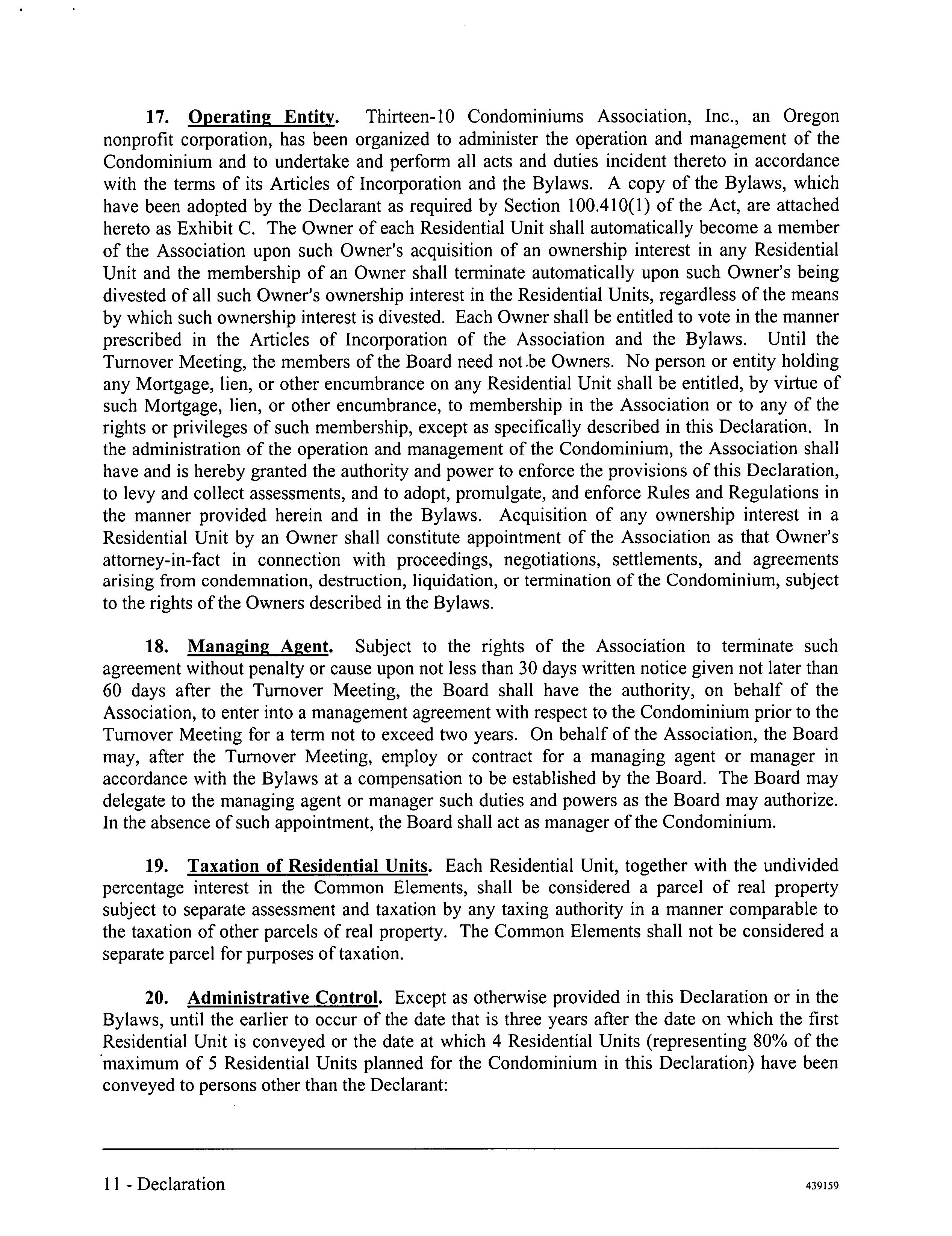 17. Operating Entity. Thirteen-10 Condominiums Association, Inc., an Oregon nonprofit corporation, has been organized to administer the operation and management of the Condominium and to undertake and perform all acts and duties incident thereto in accordance with the terms of its Articles of Incorporation and the Bylaws. A copy of the Bylaws, which have been adopted by the Declarant as required by Section 100.410(1) of the Act, are attached hereto as Exhibit C. The Owner of each Residential Unit shall automatically become a member of the Association upon such Owner's acquisition of an ownership interest in any Residential Unit and the membership of an Owner shall terminate automatically upon such Owner's being divested of all such Owner's ownership interest in the Residential Units, regardless of the means by which such ownership interest is divested. Each Owner shall be entitled to vote in the manner prescribed in the Articles of Incorporation of the Association and the Bylaws. Until the Turnover Meeting, the members of the Board need not be Owners. No person or entity holding any Mortgage, lien, or other encumbrance on any Residential Unit shall be entitled, by virtue of such Mortgage, lien, or other encumbrance, to membership in the Association or to any of the rights or privileges of such membership, except as specifically described in this Declaration. In the administration of the operation and management of the Condominium, the Association shall have and is hereby granted the authority and power to enforce the provisions of this Declaration, to levy and collect assessments, and to adopt, promulgate, and enforce Rules and Regulations in the manner provided herein and in the Bylaws. Acquisition of any ownership interest in a Residential Unit by an Owner shall constitute appointment of the Association as that Owner's attorney-in-fact in connection with proceedings, negotiations, settlements, and agreements arising from condemnation, destruction, liquidation, or termination of the Condominium, subject to the rights of the Owners described in the Bylaws.

18. Managing Agent. Subject to the rights of the Association to terminate such agreement without penalty or cause upon not less than 30 days written notice given not later than 60 days after the Turnover Meeting, the Board shall have the authority, on behalf of the Association, to enter into a management agreement with respect to the Condominium prior to the Turnover Meeting for a term not to exceed two years. On behalf of the Association, the Board may, after the Turnover Meeting, employ or contract for a managing agent or manager in accordance with the Bylaws at a compensation to be established by the Board. The Board may delegate to the managing agent or manager such duties and powers as the Board may authorize. In the absence of such appointment, the Board shall act as manager of the Condominium.

19. Taxation of Residential Units. Each Residential Unit, together with the undivided percentage interest in the Common Elements, shall be considered a parcel of real property subject to separate assessment and taxation by any taxing authority in a manner comparable to the taxation of other parcels of real property. The Common Elements shall not be considered a separate parcel for purposes of taxation.

20. Administrative Control. Except as otherwise provided in this Declaration or in the Bylaws, until the earlier to occur of the date that is three years after the date on which the first Residential Unit is conveyed or the date at which 4 Residential Units (representing 80% of the maximum of 5 Residential Units planned for the Condominium in this Declaration) have been conveyed to persons other than the Declarant:

11 - Declaration 439159